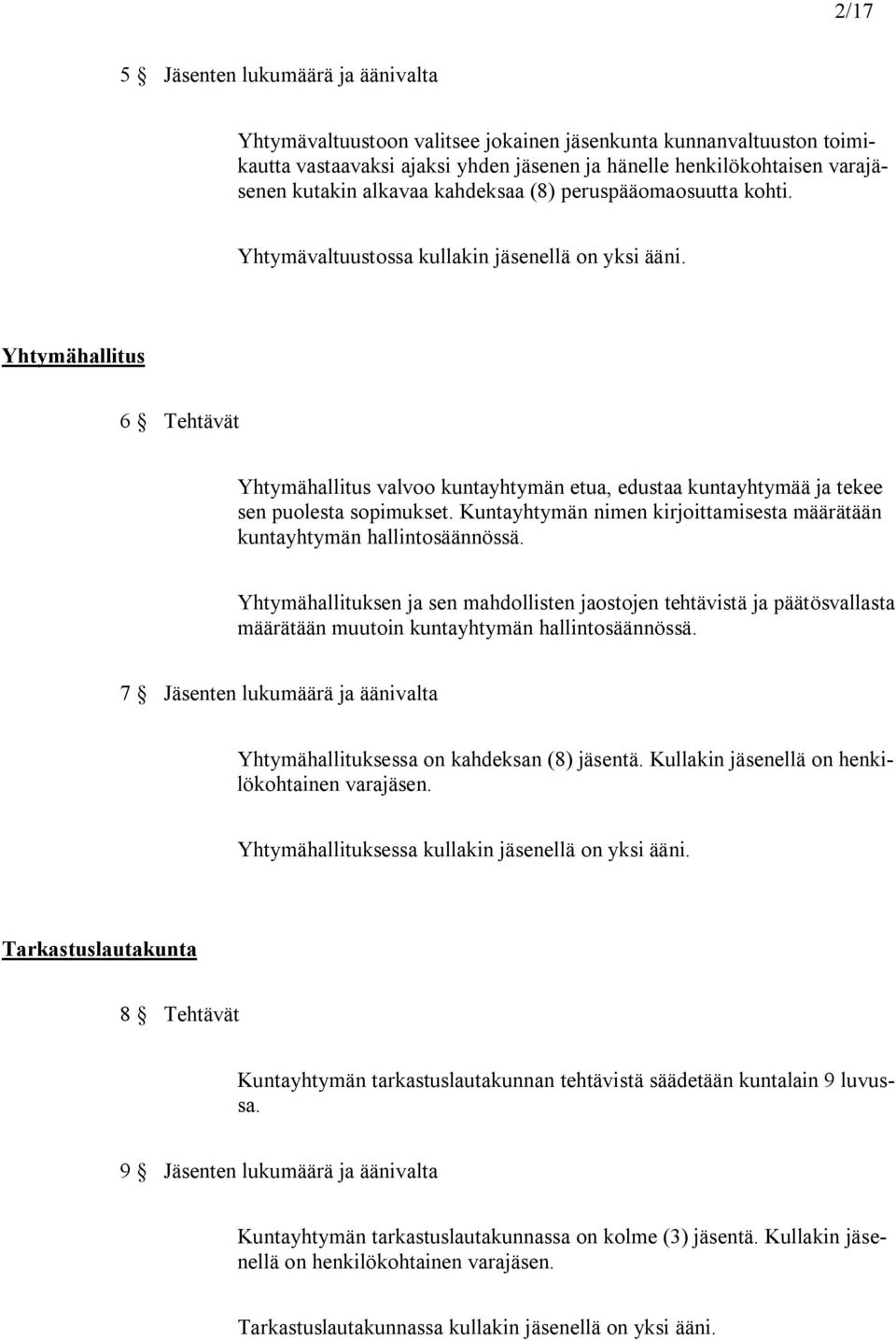 2/17

5 § Jäsenten lukumäärä ja äänivalta

Yhtymävaltuustoon valitsee jokainen jäsenkunta kunnanvaltuuston toimikautta vastaavaksi ajaksi yhden jäsenen ja hänelle henkilökohtaisen varajäsenen kutakin alkavaa kahdeksaa (8) peruspääomaosuutta kohti.

Yhtymävaltuustossa kullakin jäsenellä on yksi ääni.

Yhtymähallitus

6 § Tehtävät

Yhtymähallitus valvoo kuntayhtymän etua, edustaa kuntayhtymää ja tekee sen puolesta sopimukset. Kuntayhtymän nimen kirjoittamisesta määrätään kuntayhtymän hallintosäännössä.

Yhtymähallituksen ja sen mahdollisten jaostojen tehtävistä ja päätösvallasta määrätään muutoin kuntayhtymän hallintosäännössä.

7 § Jäsenten lukumäärä ja äänivalta

Yhtymähallituksessa on kahdeksan (8) jäsentä. Kullakin jäsenellä on henkilökohtainen varajäsen.

Yhtymähallituksessa kullakin jäsenellä on yksi ääni.

Tarkastuslautakunta

8 § Tehtävät

Kuntayhtymän tarkastuslautakunnan tehtävistä säädetään kuntalain 9 luvussa.

9 § Jäsenten lukumäärä ja äänivalta

Kuntayhtymän tarkastuslautakunnassa on kolme (3) jäsentä. Kullakin jäsenellä on henkilökohtainen varajäsen.

Tarkastuslautakunnassa kullakin jäsenellä on yksi ääni.